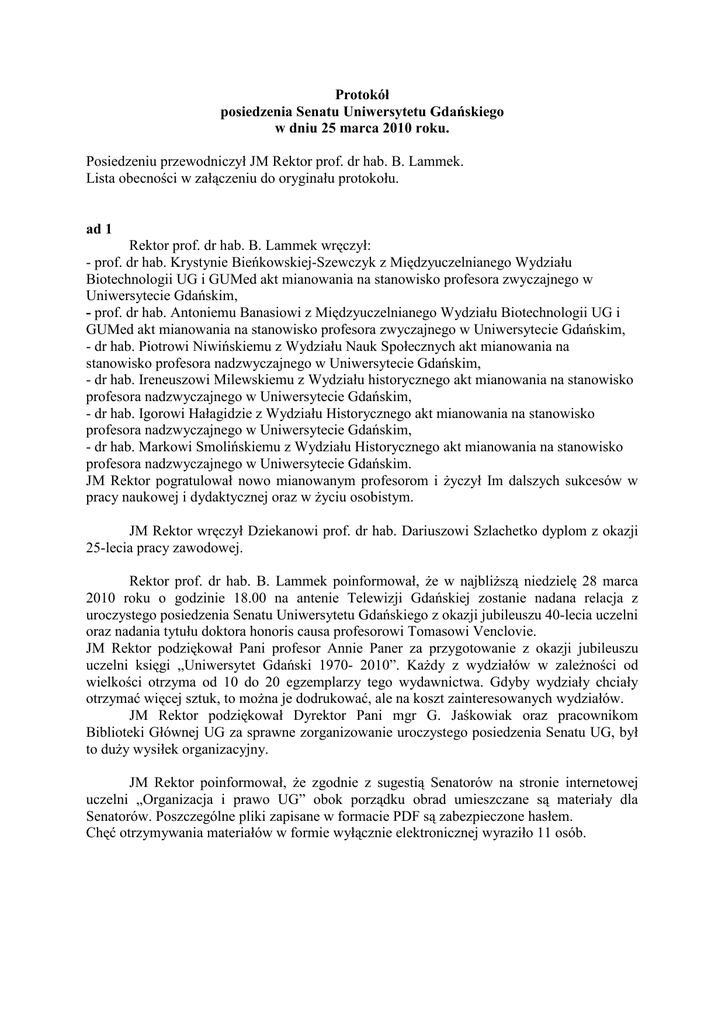 Protokół
posiedzenia Senatu Uniwersytetu Gdańskiego
w dniu 25 marca 2010 roku.

Posiedzeniu przewodniczył JM Rektor prof. dr hab. B. Lammek.
Lista obecności w załączeniu do oryginału protokołu.

ad 1
Rektor prof. dr hab. B. Lammek wręczył:
- prof. dr hab. Krystynie Bieńkowskiej-Szewczyk z Międzyuczelnianego Wydziału Biotechnologii UG i GUMed akt mianowania na stanowisko profesora zwyczajnego w Uniwersytecie Gdańskim,
- prof. dr hab. Antoniemu Banasiowi z Międzyuczelnianego Wydziału Biotechnologii UG i GUMed akt mianowania na stanowisko profesora zwyczajnego w Uniwersytecie Gdańskim,
- dr hab. Piotrowi Niwińskiemu z Wydziału Nauk Społecznych akt mianowania na stanowisko profesora nadzwyczajnego w Uniwersytecie Gdańskim,
- dr hab. Ireneuszowi Milewskiemu z Wydziału historycznego akt mianowania na stanowisko profesora nadzwyczajnego w Uniwersytecie Gdańskim,
- dr hab. Igorowi Hałagidzie z Wydziału Historycznego akt mianowania na stanowisko profesora nadzwyczajnego w Uniwersytecie Gdańskim,
- dr hab. Markowi Smolińskiemu z Wydziału Historycznego akt mianowania na stanowisko profesora nadzwyczajnego w Uniwersytecie Gdańskim.
JM Rektor pogratulował nowo mianowanym profesorom i życzył Im dalszych sukcesów w pracy naukowej i dydaktycznej oraz w życiu osobistym.

JM Rektor wręczył Dziekanowi prof. dr hab. Dariuszowi Szlachetko dyplom z okazji 25-lecia pracy zawodowej.

Rektor prof. dr hab. B. Lammek poinformował, że w najbliższą niedzielę 28 marca 2010 roku o godzinie 18.00 na antenie Telewizji Gdańskiej zostanie nadana relacja z uroczystego posiedzenia Senatu Uniwersytetu Gdańskiego z okazji jubileuszu 40-lecia uczelni oraz nadania tytułu doktora honoris causa profesorowi Tomasowi Venclovie.
JM Rektor podziękował Pani profesor Annie Paner za przygotowanie z okazji jubileuszu uczelni księgi „Uniwersytet Gdański 1970- 2010”. Każdy z wydziałów w zależności od wielkości otrzyma od 10 do 20 egzemplarzy tego wydawnictwa. Gdyby wydziały chciały otrzymać więcej sztuk, to można je dodrukować, ale na koszt zainteresowanych wydziałów.
JM Rektor podziękował Dyrektor Pani mgr G. Jaśkowiak oraz pracownikom Biblioteki Głównej UG za sprawne zorganizowanie uroczystego posiedzenia Senatu UG, był to duży wysiłek organizacyjny.

JM Rektor poinformował, że zgodnie z sugestią Senatorów na stronie internetowej uczelni „Organizacja i prawo UG” obok porządku obrad umieszczane są materiały dla Senatorów. Poszczególne pliki zapisane w formacie PDF są zabezpieczone hasłem.
Chęć otrzymywania materiałów w formie wyłącznie elektronicznej wyraziło 11 osób.